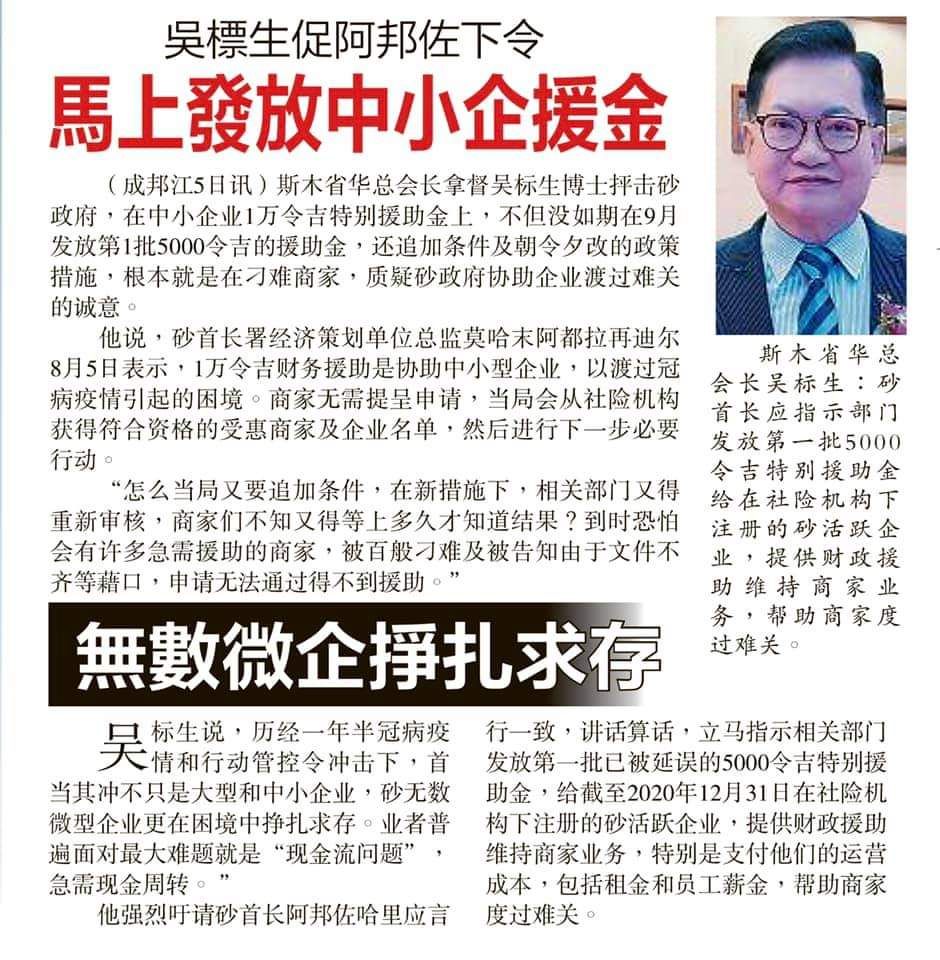 吳標生促阿邦佐下令

馬上發放中小企援金

（成邦江5日讯）斯木省华总会长拿督吴标生博士抨击砂政府，在中小企业1万令吉特别援助金上，不但没如期在9月发放第1批5000令吉的援助金，还追加条件及朝令夕改的政策措施，根本就是在刁难商家，质疑砂政府协助企业渡过难关的诚意。

他说，砂首长署经济策划单位总监莫哈末阿都拉再迪尔8月5日表示，1万令吉财务援助是协助中小型企业，以渡过冠病疫情引起的困境。商家无需提呈申请，当局会从社险机构获得符合资格的受惠商家及企业名单，然后进行下一步必要行动。

“怎么当局又要追加条件，在新措施下，相关部门又得重新审核，商家们不知又得等上多久才知道结果？到时恐怕会有许多急需援助的商家，被百般刁难及被告知由于文件不齐等藉口，申请无法通过得不到援助。”

斯木省华总会长吴标生：砂首长应指示部门发放第一批5000令吉特别援助金给在社险机构下注册的砂活跃企业，提供财政援助维持商家业务，帮助商家度过难关。

無數微企掙扎求存

吴标生说，历经一年半冠病疫情和行动管控令冲击下，首当其冲不只是大型和中小企业，砂无数微型企业更在困境中挣扎求存。业者普遍面对最大难题就是“现金流问题”，急需现金周转。”

他强烈吁请砂首长阿邦佐哈里应言行一致，讲话算话，立马指示相关部门发放第一批已被延误的5000令吉特别援助金，给截至2020年12月31日在社险机构下注册的砂活跃企业，提供财政援助维持商家业务，特别是支付他们的运营成本，包括租金和员工薪金，帮助商家度过难关。